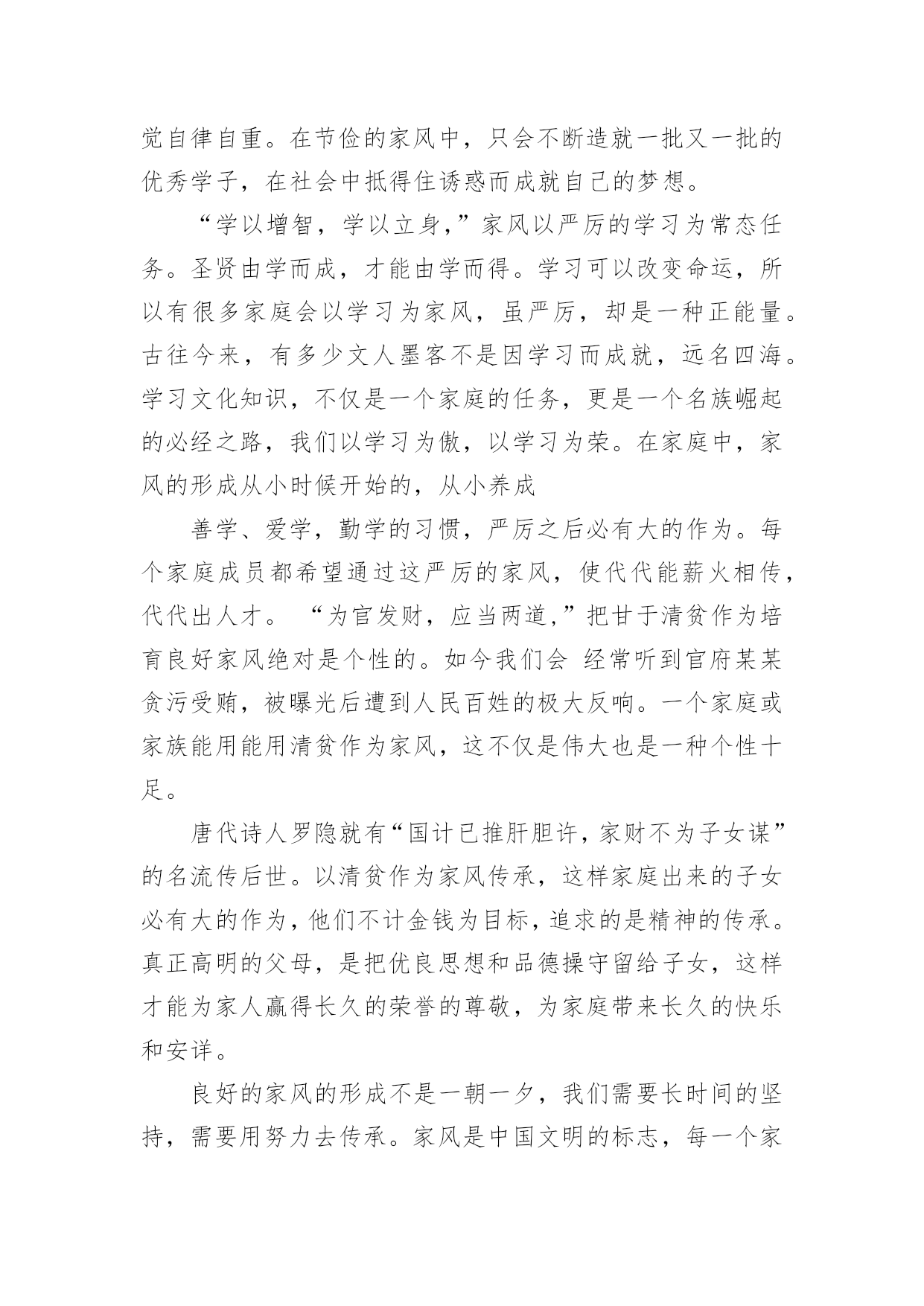 觉自律自重。在节俭的家风中，只会不断造就一批又一批的优秀学子，在社会中抵得住诱惑而成就自己的梦想。

“学以增智，学以立身，”家风以严厉的学习为常态任务。圣贤由学而成，才能由学而得。学习可以改变命运，所以有很多家庭会以学习为家风，虽严厉，却是一种正能量。古往今来，有多少文人墨客不是因学习而成就，远名四海。学习文化知识，不仅是一个家庭的任务，更是一个名族崛起的必经之路，我们以学习为傲，以学习为荣。在家庭中，家风的形成从小时候开始的，从小养成

善学、爱学，勤学的习惯，严厉之后必有大的作为。每个家庭成员都希望通过这严厉的家风，使代代能薪火相传，代代出人才。 “为官发财，应当两道，”把甘于清贫作为培育良好家风绝对是个性的。如今我们会 经常听到官府某某贪污受贿，被曝光后遭到人民百姓的极大反响。一个家庭或家族能用能用清贫作为家风，这不仅是伟大也是一种个性十足。

唐代诗人罗隐就有“国计已推肝胆许，家财不为子女谋”的名流传后世。以清贫作为家风传承，这样家庭出来的子女必有大的作为，他们不计金钱为目标，追求的是精神的传承。真正高明的父母，是把优良思想和品德操守留给子女，这样才能为家人赢得长久的荣誉的尊敬，为家庭带来长久的快乐和安详。

良好的家风的形成不是一朝一夕，我们需要长时间的坚持，需要用努力去传承。家风是中国文明的标志，每一个家